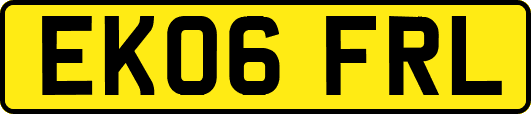 EK06 FRL